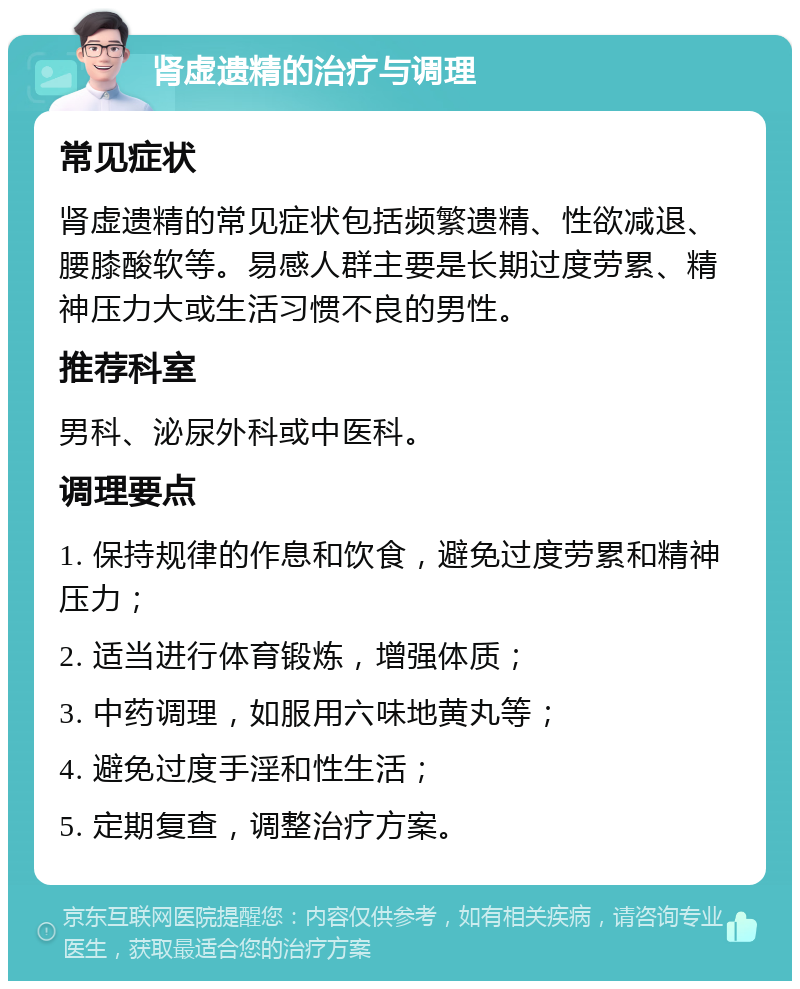 肾虚遗精的治疗与调理

常见症状

肾虚遗精的常见症状包括频繁遗精、性欲减退、腰膝酸软等。易感人群主要是长期过度劳累、精神压力大或生活习惯不良的男性。

推荐科室

男科、泌尿外科或中医科。

调理要点

1. 保持规律的作息和饮食，避免过度劳累和精神压力；

2. 适当进行体育锻炼，增强体质；

3. 中药调理，如服用六味地黄丸等；

4. 避免过度手淫和性生活；

5. 定期复查，调整治疗方案。

京东互联网医院提醒您：内容仅供参考，如有相关疾病，请咨询专业医生，获取最适合您的治疗方案